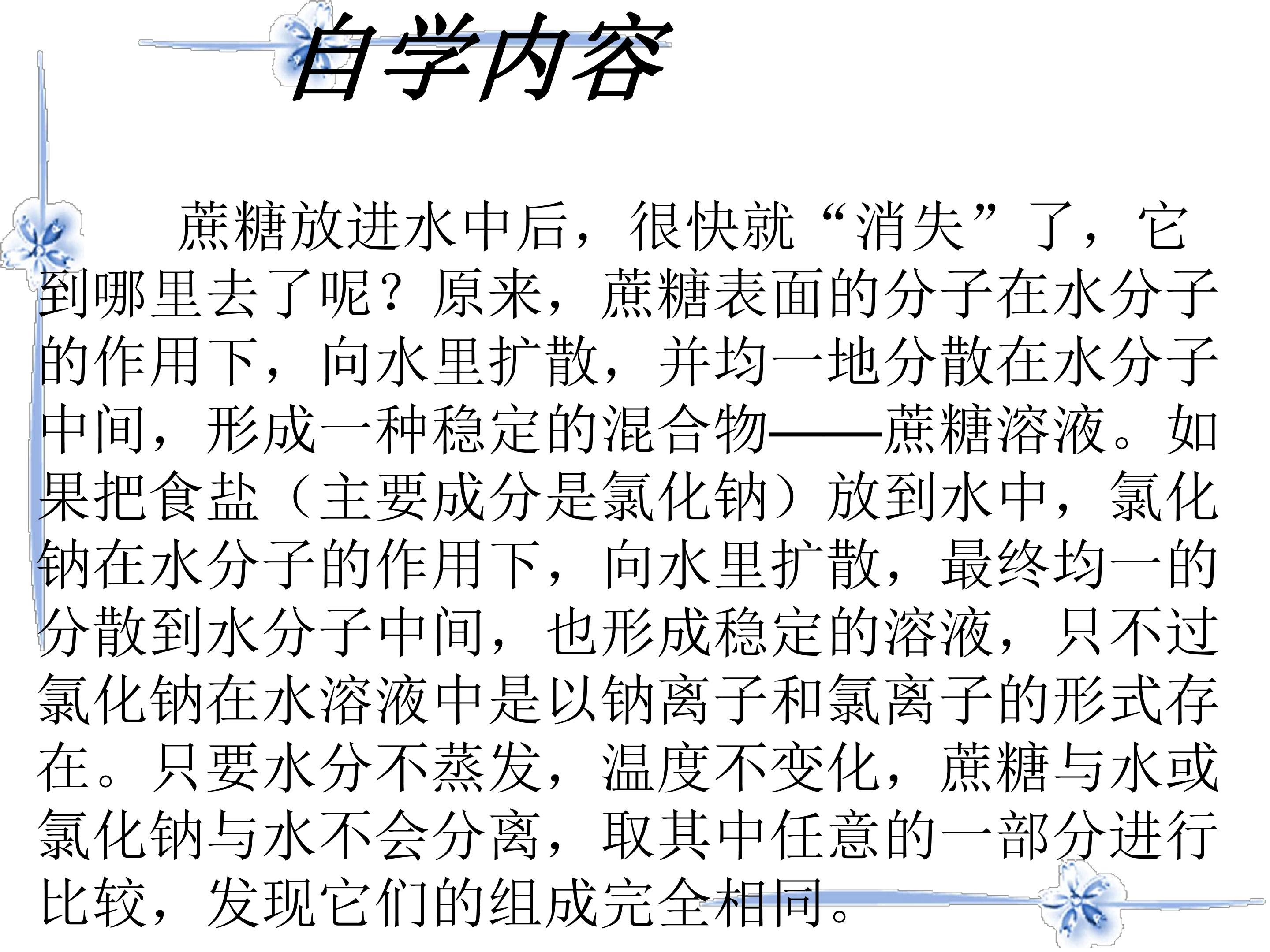 自学内容

蔗糖放进水中后，很快就“消失”了，它到哪里去了呢？原来，蔗糖表面的分子在水分子的作用下，向水里扩散，并均一地分散在水分子中间，形成一种稳定的混合物——蔗糖溶液。如果把食盐（主要成分是氯化钠）放到水中，氯化钠在水分子的作用下，向水里扩散，最终均一的分散到水分子中间，也形成稳定的溶液，只不过氯化钠在水溶液中是以钠离子和氯离子的形式存在。只要水分不蒸发，温度不变化，蔗糖与水或氯化钠与水不会分离，取其中任意的一部分进行比较，发现它们的组成完全相同。